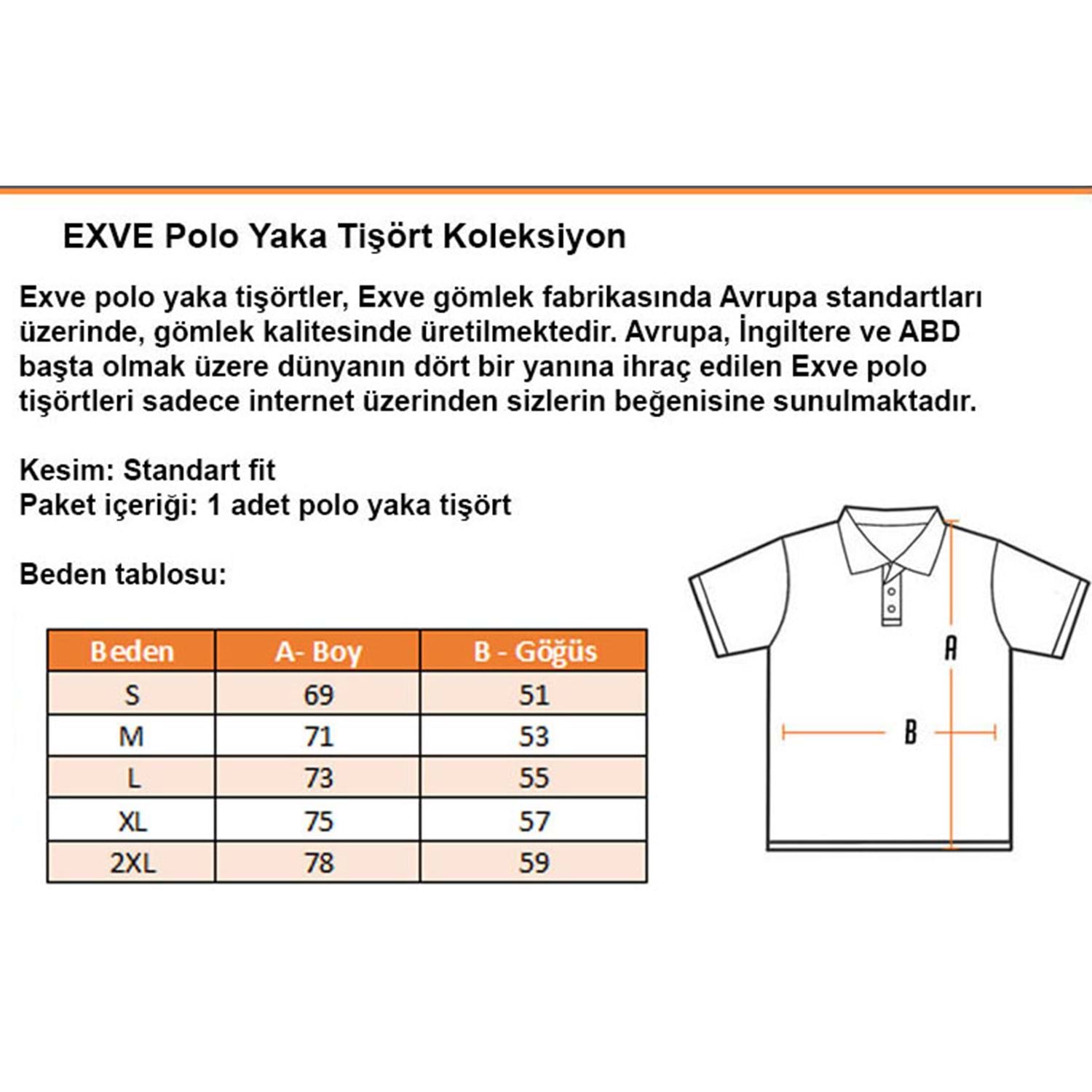 EXVE Polo Yaka Tişört Koleksiyon

Exve polo yaka tişörtler, Exve gömlek fabrikasında Avrupa standartları üzerinde, gömlek kalitesinde üretilmektedir. Avrupa, İngiltere ve ABD başta olmak üzere dünyanın dört bir yanına ihraç edilen Exve polo tişörtleri sadece internet üzerinden sizlerin beğenisine sunulmaktadır.

Kesim: Standart fit
Paket içeriği: 1 adet polo yaka tişört

Beden tablosu:

| Beden | A- Boy | B - Göğüs |
|---|---|---|
| S | 69 | 51 |
| M | 71 | 53 |
| L | 73 | 55 |
| XL | 75 | 57 |
| 2XL | 78 | 59 |

A
B